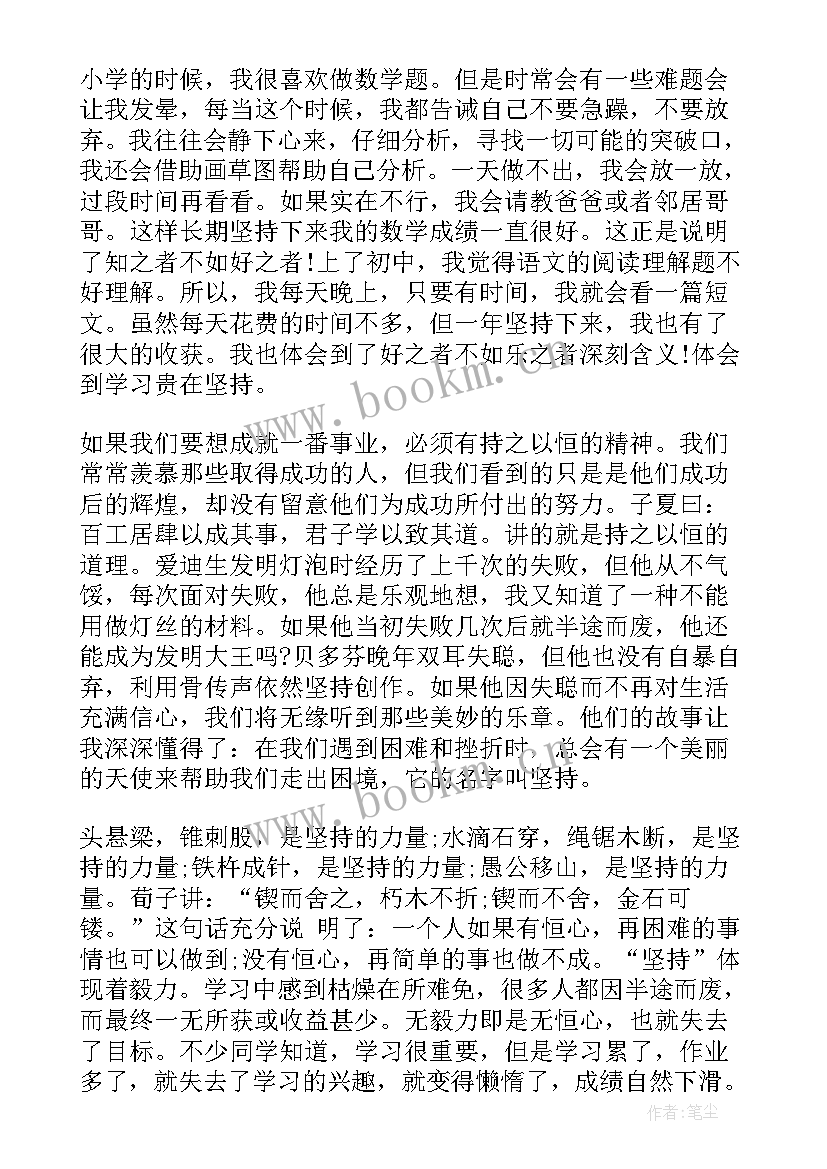 小学的时候，我很喜欢做数学题。但是时常会有一些难题会让我发晕，每当这个时候，我都告诫自己不要急躁，不要放弃。我往往会静下心来，仔细分析，寻找一切可能的突破口，我还会借助画草图帮助自己分析。一天做不出，我会放一放，过段时间再看看。如果实在不行，我会请教爸爸或者邻居哥哥。这样长期坚持下来我的数学成绩一直很好。这正是说明了知之者不如好之者!上了初中，我觉得语文的阅读理解题不好理解。所以，我每天晚上，只要有时间，我就会看一篇短文。虽然每天花费的时间不多，但一年坚持下来，我也有了很大的收获。我也体会到了好之者不如乐之者深刻含义!体会到学习贵在坚持。

www.bookm.cn

如果我们要想成就一番事业，必须有持之以恒的精神。我们常常羡慕那些取得成功的人，但我们看到的只是是他们成功后的辉煌，却没有留意他们为成功所付出的努力。子夏曰：百工居肆以成其事，君子学以致其道。讲的就是持之以恒的道理。爱迪生发明灯泡时经历了上千次的失败，但他从不气馁，每次面对失败，他总是乐观地想，我又知道了一种不能用做灯丝的材料。如果他当初失败几次后就半途而废，他还能成为发明大王吗?贝多芬晚年双耳失聪，但他也没有自暴自弃，利用骨传声依然坚持创作。如果他因失聪而不再对生活充满信心，我们将无缘听到那些美妙的乐章。他们的故事让我深深懂得了：在我们遇到困难和挫折时，总会有一个美丽的天使来帮助我们走出困境，它的名字叫坚持。

www.bookm.cn

头悬梁，锥刺股，是坚持的力量;水滴石穿，绳锯木断，是坚持的力量;铁杵成针，是坚持的力量;愚公移山，是坚持的力量。荀子讲：“锲而舍之，朽木不折;锲而不舍，金石可镂。”这句话充分说 明了：一个人如果有恒心，再困难的事情也可以做到;没有恒心，再简单的事也做不成。“坚持”体现着毅力。学习中感到枯燥在所难免，很多人都因半途而废，而最终一无所获或收益甚少。无毅力即是无恒心，也就失去了目标。不少同学知道，学习很重要，但是学习累了，作业多了，就失去了学习的兴趣，就变得懒惰了，成绩自然下滑。

作者:笔尘